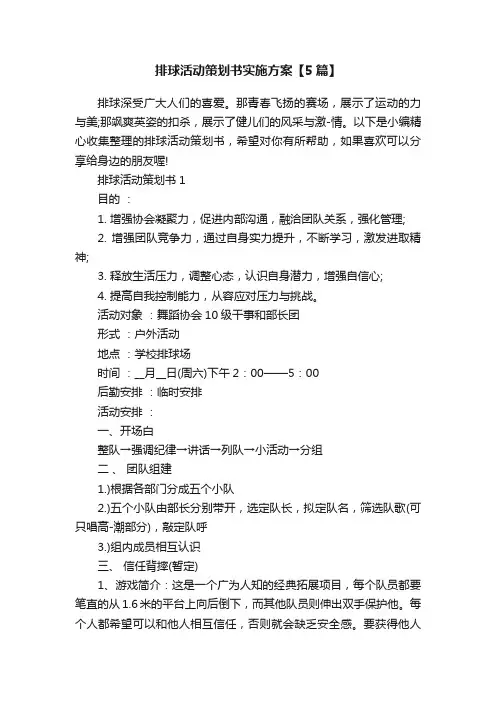 排球活动策划书实施方案【5篇】

排球深受广大人们的喜爱。那青春飞扬的赛场，展示了运动的力与美;那飒爽英姿的扣杀，展示了健儿们的风采与激-情。以下是小编精心收集整理的排球活动策划书，希望对你有所帮助，如果喜欢可以分享给身边的朋友喔!

排球活动策划书 1

目的 ：

1. 增强协会凝聚力，促进内部沟通，融洽团队关系，强化管理;

2. 增强团队竞争力，通过自身实力提升，不断学习，激发进取精神;

3. 释放生活压力，调整心态，认识自身潜力，增强自信心;

4. 提高自我控制能力，从容应对压力与挑战。

活动对象 ：舞蹈协会 10 级干事和部长团

形式 ：户外活动

地点 ：学校排球场

时间 ：__月__日(周六)下午 2：00——5：00

后勤安排 ：临时安排

活动安排 ：

一、开场白

整队→强调纪律→讲话→列队→小活动→分组

二、 团队组建

1.)根据各部门分成五个小队

2.)五个小队由部长分别带开，选定队长，拟定队名，筛选队歌(可只唱高-潮部分)，敲定队呼

3.)组内成员相互认识

三、 信任背摔(暂定)

1、游戏简介：这是一个广为人知的经典拓展项目，每个队员都要笔直的从 1.6 米的平台上向后倒下，而其他队员则伸出双手保护他。每个人都希望可以和他人相互信任，否则就会缺乏安全感。要获得他人